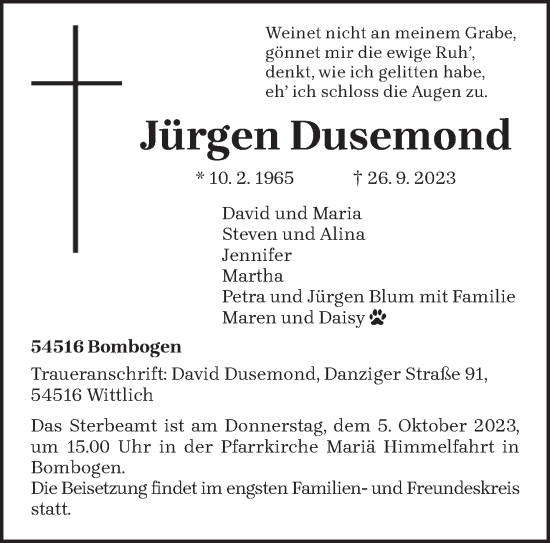 Weinet nicht an meinem Grabe,
gönnet mir die ewige Ruh',
denkt, wie ich gelitten habe,
eh' ich schloss die Augen zu.

Jürgen Dusemond

* 10. 2. 1965 † 26. 9. 2023

David und Maria
Steven und Alina
Jennifer
Martha
Petra und Jürgen Blum mit Familie
Maren und Daisy

54516 Bombogen

Traueranschrift: David Dusemond, Danziger Straße 91, 54516 Wittlich

Das Sterbeamt ist am Donnerstag, dem 5. Oktober 2023, um 15.00 Uhr in der Pfarrkirche Mariä Himmelfahrt in Bombogen.
Die Beisetzung findet im engsten Familien- und Freundeskreis statt.